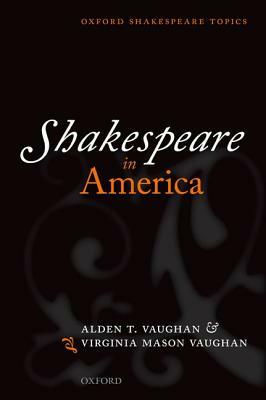 OXFORD SHAKESPEARE TOPICS

Shakespeare
in
America

ALDEN T. VAUGHAN &
VIRGINIA MASON VAUGHAN

OXFORD